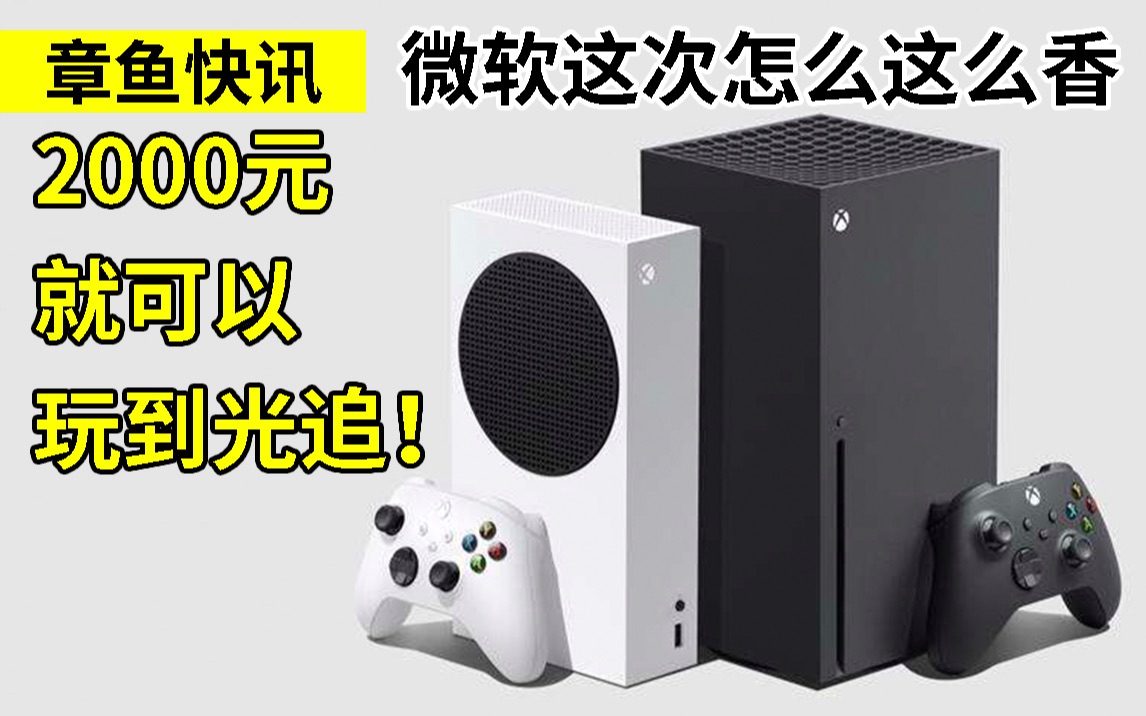 章鱼快讯

微软这次怎么这么香

2000元
就可以
玩到光追！